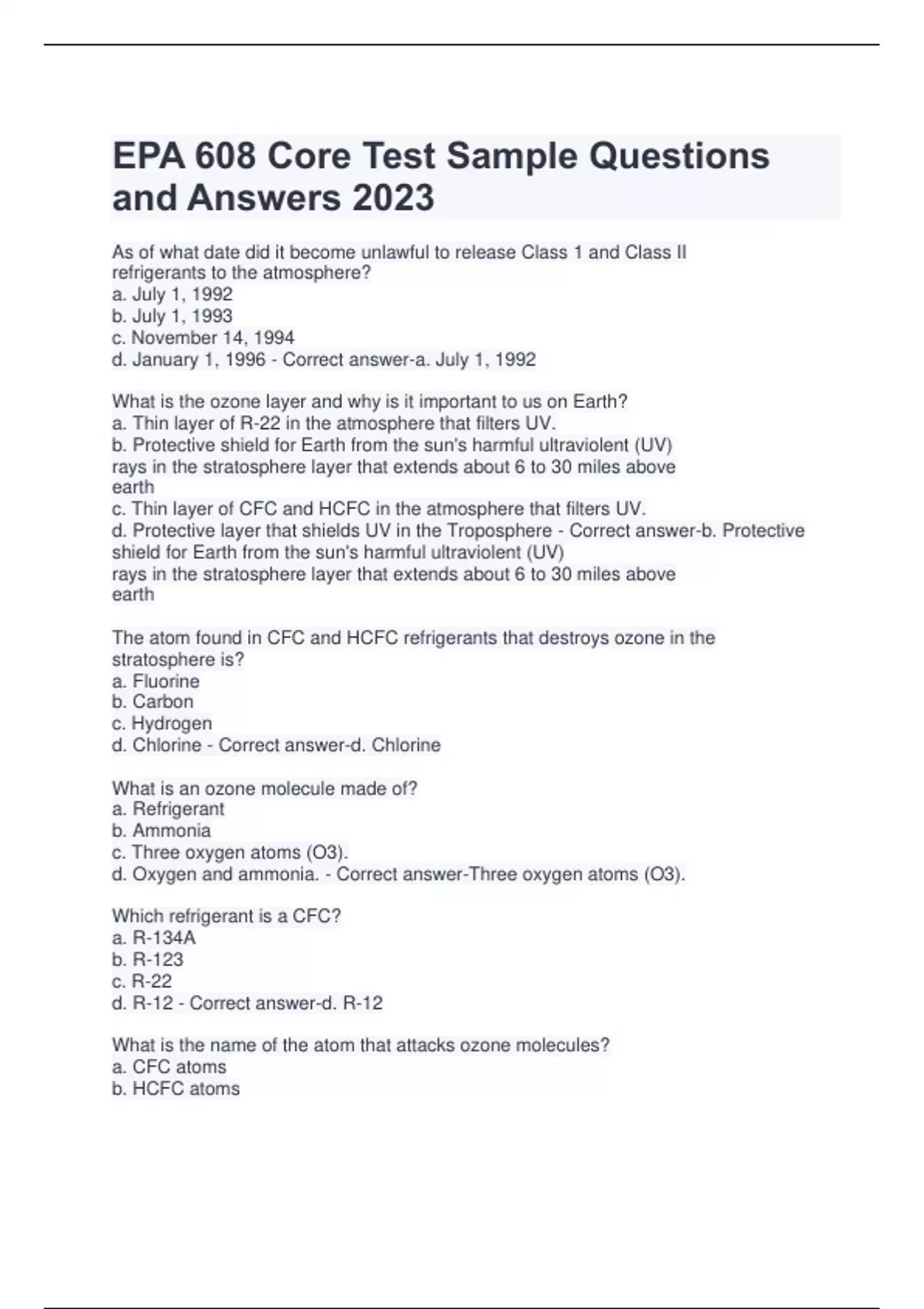 EPA 608 Core Test Sample Questions and Answers 2023

As of what date did it become unlawful to release Class 1 and Class II refrigerants to the atmosphere?
a. July 1, 1992
b. July 1, 1993
c. November 14, 1994
d. January 1, 1996 - Correct answer-a. July 1, 1992

What is the ozone layer and why is it important to us on Earth?
a. Thin layer of R-22 in the atmosphere that filters UV.
b. Protective shield for Earth from the sun's harmful ultraviolent (UV) rays in the stratosphere layer that extends about 6 to 30 miles above earth
c. Thin layer of CFC and HCFC in the atmosphere that filters UV.
d. Protective layer that shields UV in the Troposphere - Correct answer-b. Protective shield for Earth from the sun's harmful ultraviolent (UV) rays in the stratosphere layer that extends about 6 to 30 miles above earth

The atom found in CFC and HCFC refrigerants that destroys ozone in the stratosphere is?
a. Fluorine
b. Carbon
c. Hydrogen
d. Chlorine - Correct answer-d. Chlorine

What is an ozone molecule made of?
a. Refrigerant
b. Ammonia
c. Three oxygen atoms (O3).
d. Oxygen and ammonia. - Correct answer-Three oxygen atoms (O3).

Which refrigerant is a CFC?
a. R-134A
b. R-123
c. R-22
d. R-12 - Correct answer-d. R-12

What is the name of the atom that attacks ozone molecules?
a. CFC atoms
b. HCFC atoms